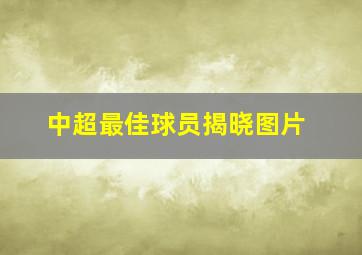 中超最佳球员揭晓图片